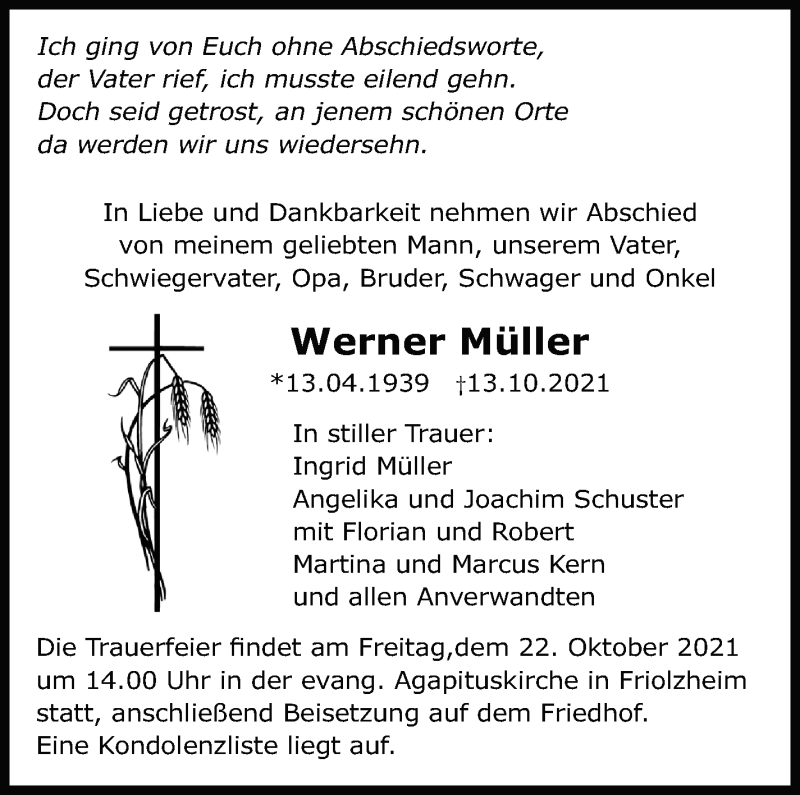 Ich ging von Euch ohne Abschiedsworte,
der Vater rief, ich musste eilend gehn.
Doch seid getrost, an jenem schönen Orte
da werden wir uns wiedersehn.

In Liebe und Dankbarkeit nehmen wir Abschied von meinem geliebten Mann, unserem Vater, Schwiegervater, Opa, Bruder, Schwager und Onkel

Werner Müller

*13.04.1939 †13.10.2021

In stiller Trauer:
Ingrid Müller
Angelika und Joachim Schuster
mit Florian und Robert
Martina und Marcus Kern
und allen Anverwandten

Die Trauerfeier findet am Freitag,dem 22. Oktober 2021 um 14.00 Uhr in der evang. Agapituskirche in Friolzheim statt, anschließend Beisetzung auf dem Friedhof.
Eine Kondolenzliste liegt auf.